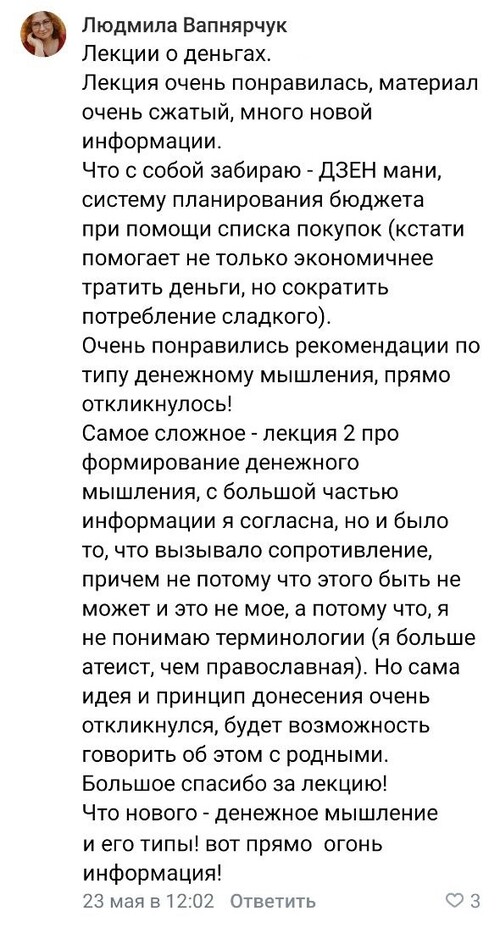 Людмила Вапнярчук
Лекции о деньгах.
Лекция очень понравилась, материал очень сжатый, много новой информации.
Что с собой забираю - ДЗЕН мани, систему планирования бюджета при помощи списка покупок (кстати помогает не только экономичнее тратить деньги, но сократить потребление сладкого).
Очень понравились рекомендации по типу денежному мышления, прямо откликнулось!
Самое сложное - лекция 2 про формирование денежного мышления, с большой частью информации я согласна, но и было то, что вызывало сопротивление, причем не потому что этого быть не может и это не мое, а потому что, я не понимаю терминологии (я больше атеист, чем православная). Но сама идея и принцип донесения очень откликнулся, будет возможность говорить об этом с родными.
Большое спасибо за лекцию!
Что нового - денежное мышление и его типы! вот прямо огонь информация!
23 мая в 12:02 Ответить 3